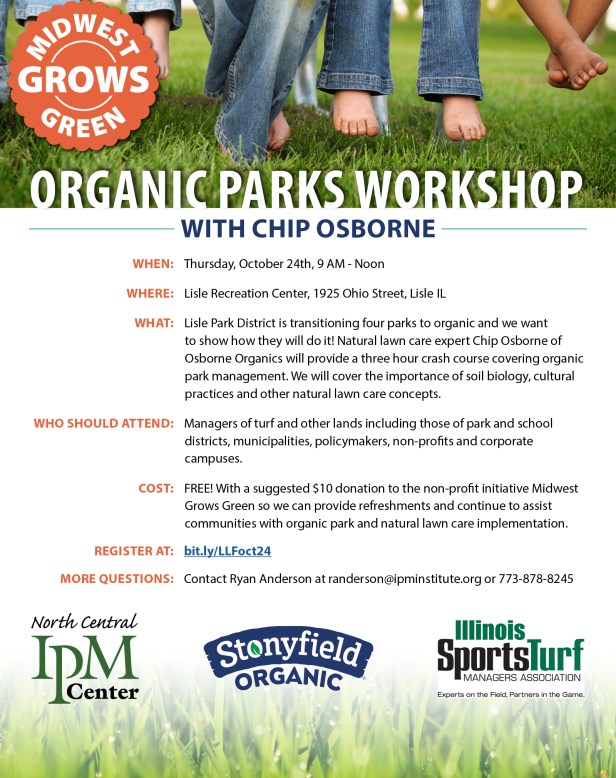 MIDWEST
GROWS
GREEN

ORGANIC PARKS WORKSHOP

WITH CHIP OSBORNE

WHEN: Thursday, October 24th, 9 AM - Noon

WHERE: Lisle Recreation Center, 1925 Ohio Street, Lisle IL

WHAT: Lisle Park District is transitioning four parks to organic and we want to show how they will do it! Natural lawn care expert Chip Osborne of Osborne Organics will provide a three hour crash course covering organic park management. We will cover the importance of soil biology, cultural practices and other natural lawn care concepts.

WHO SHOULD ATTEND: Managers of turf and other lands including those of park and school districts, municipalities, policymakers, non-profits and corporate campuses.

COST: FREE! With a suggested $10 donation to the non-profit initiative Midwest Grows Green so we can provide refreshments and continue to assist communities with organic park and natural lawn care implementation.

REGISTER AT: bit.ly/LLFoct24

MORE QUESTIONS: Contact Ryan Anderson at randerson@ipminstitute.org or 773-878-8245

North Central
IPM
Center

Stonyfield
ORGANIC

Illinois
SportsTurf
MANAGERS ASSOCIATION
Experts on the Field, Partners in the Game.